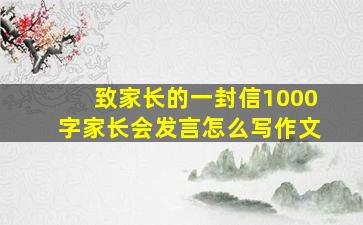 致家长的一封信1000字家长会发言怎么写作文